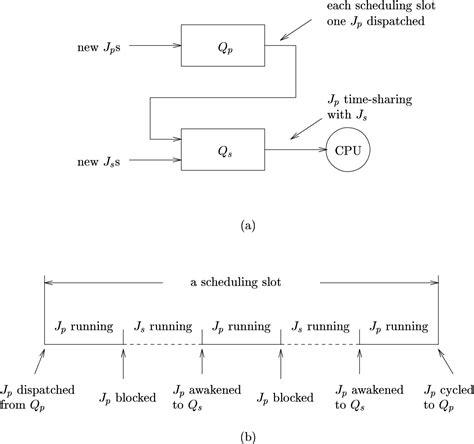 each scheduling slot one $J_p$ dispatched

new $J_p$s

$Q_p$

$J_p$ time-sharing with $J_s$

new $J_s$s

$Q_s$

CPU

(a)

a scheduling slot

$J_p$ running

$J_s$ running

$J_p$ running

$J_s$ running

$J_p$ running

$J_p$ dispatched from $Q_p$

$J_p$ blocked

$J_p$ awakened to $Q_s$

$J_p$ blocked

$J_p$ awakened to $Q_s$

$J_p$ cycled to $Q_p$

(b)